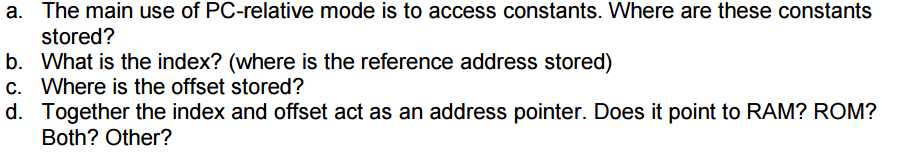 a. The main use of PC-relative mode is to access constants. Where are these constants stored?
b. What is the index? (where is the reference address stored)
c. Where is the offset stored?
d. Together the index and offset act as an address pointer. Does it point to RAM? ROM? Both? Other?